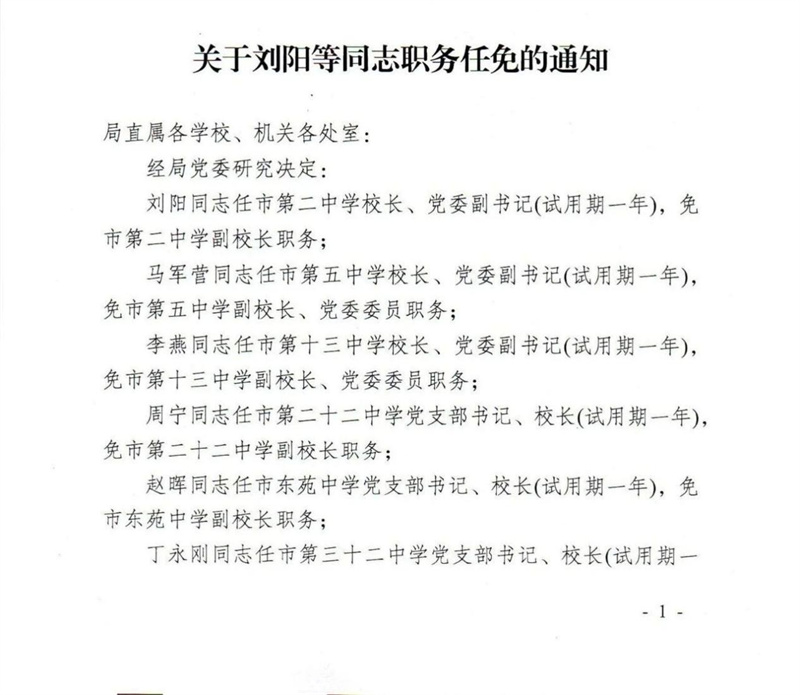 关于刘阳等同志职务任免的通知

局直属各学校、机关各处室：

经局党委研究决定：

刘阳同志任市第二中学校长、党委副书记(试用期一年)，免市第二中学副校长职务；

马军营同志任市第五中学校长、党委副书记(试用期一年)，免市第五中学副校长、党委委员职务；

李燕同志任市第十三中学校长、党委副书记(试用期一年)，免市第十三中学副校长、党委委员职务；

周宁同志任市第二十二中学党支部书记、校长(试用期一年)，免市第二十二中学副校长职务；

赵晖同志任市东苑中学党支部书记、校长(试用期一年)，免市东苑中学副校长职务；

丁永刚同志任市第三十二中学党支部书记、校长(试用期一

- 1 -